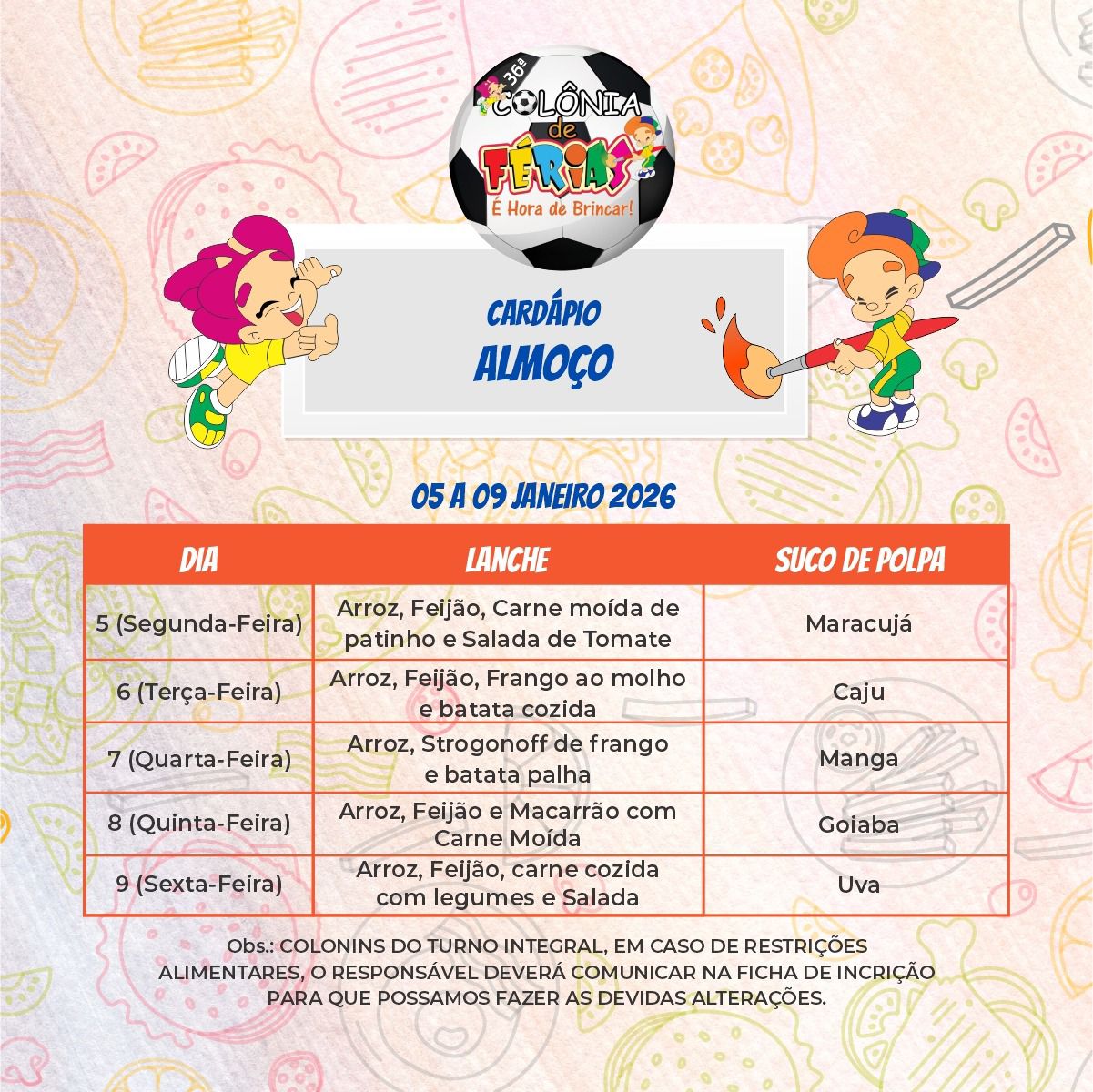 36ª
COLÔNIA
de
FÉRIAS
É Hora de Brincar!

CARDÁPIO
ALMOÇO

05 A 09 JANEIRO 2026

| DIA | LANCHE | SUCO DE POLPA |
|---|---|---|
| 5 (Segunda-Feira) | Arroz, Feijão, Carne moída de patinho e Salada de Tomate | Maracujá |
| 6 (Terça-Feira) | Arroz, Feijão, Frango ao molho e batata cozida | Caju |
| 7 (Quarta-Feira) | Arroz, Strogonoff de frango e batata palha | Manga |
| 8 (Quinta-Feira) | Arroz, Feijão e Macarrão com Carne Moída | Goiaba |
| 9 (Sexta-Feira) | Arroz, Feijão, carne cozida com legumes e Salada | Uva |

Obs.: COLONINS DO TURNO INTEGRAL, EM CASO DE RESTRIÇÕES ALIMENTARES, O RESPONSÁVEL DEVERÁ COMUNICAR NA FICHA DE INCRIÇÃO PARA QUE POSSAMOS FAZER AS DEVIDAS ALTERAÇÕES.